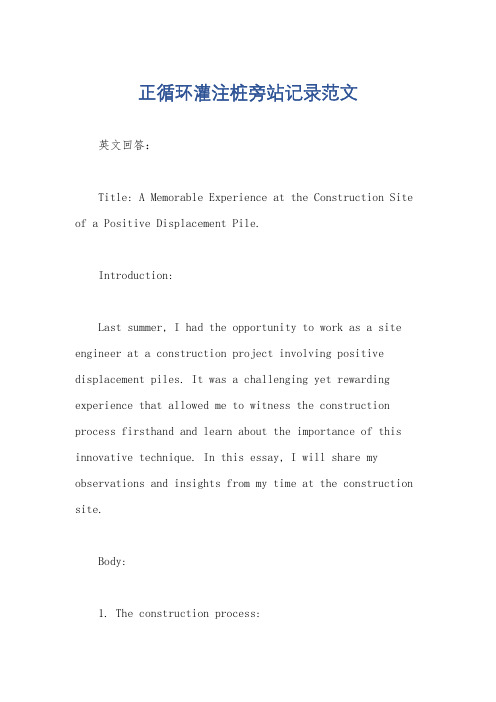 正循环灌注桩旁站记录范文

英文回答：

Title: A Memorable Experience at the Construction Site of a Positive Displacement Pile.

Introduction:

Last summer, I had the opportunity to work as a site engineer at a construction project involving positive displacement piles. It was a challenging yet rewarding experience that allowed me to witness the construction process firsthand and learn about the importance of this innovative technique. In this essay, I will share my observations and insights from my time at the construction site.

Body:

1. The construction process: